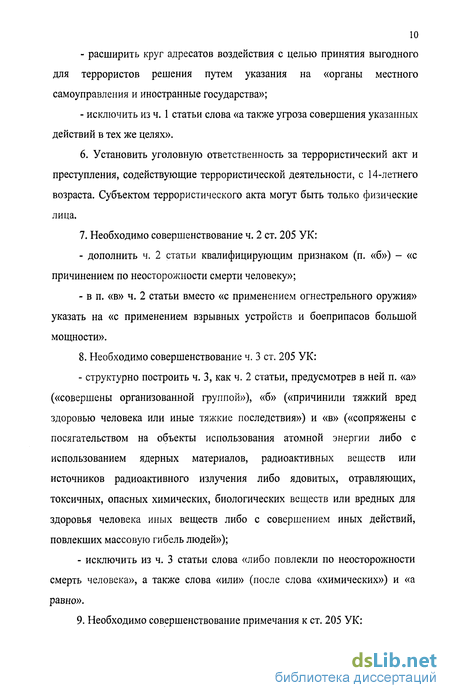 10

- расширить круг адресатов воздействия с целью принятия выгодного для террористов решения путем указания на «органы местного самоуправления и иностранные государства»;

- исключить из ч. 1 статьи слова «а также угроза совершения указанных действий в тех же целях».

6. Установить уголовную ответственность за террористический акт и преступления, содействующие террористической деятельности, с 14-летнего возраста. Субъектом террористического акта могут быть только физические лица.

7. Необходимо совершенствование ч. 2 ст. 205 УК:

- дополнить ч. 2 статьи квалифицирующим признаком (п. «б») – «с причинением по неосторожности смерти человеку»;

- в п. «в» ч. 2 статьи вместо «с применением огнестрельного оружия» указать на «с применением взрывных устройств и боеприпасов большой мощности».

8. Необходимо совершенствование ч. 3 ст. 205 УК:

- структурно построить ч. 3, как ч. 2 статьи, предусмотрев в ней п. «а» («совершены организованной группой»), «б» («причинили тяжкий вред здоровью человека или иные тяжкие последствия») и «в» («сопряжены с посягательством на объекты использования атомной энергии либо с использованием ядерных материалов, радиоактивных веществ или источников радиоактивного излучения либо ядовитых, отравляющих, токсичных, опасных химических, биологических веществ или вредных для здоровья человека иных веществ либо с совершением иных действий, повлекших массовую гибель людей»);

- исключить из ч. 3 статьи слова «либо повлекли по неосторожности смерть человека», а также слова «или» (после слова «химических») и «а равно».

9. Необходимо совершенствование примечания к ст. 205 УК:

dsLib.net
библиотека диссертаций